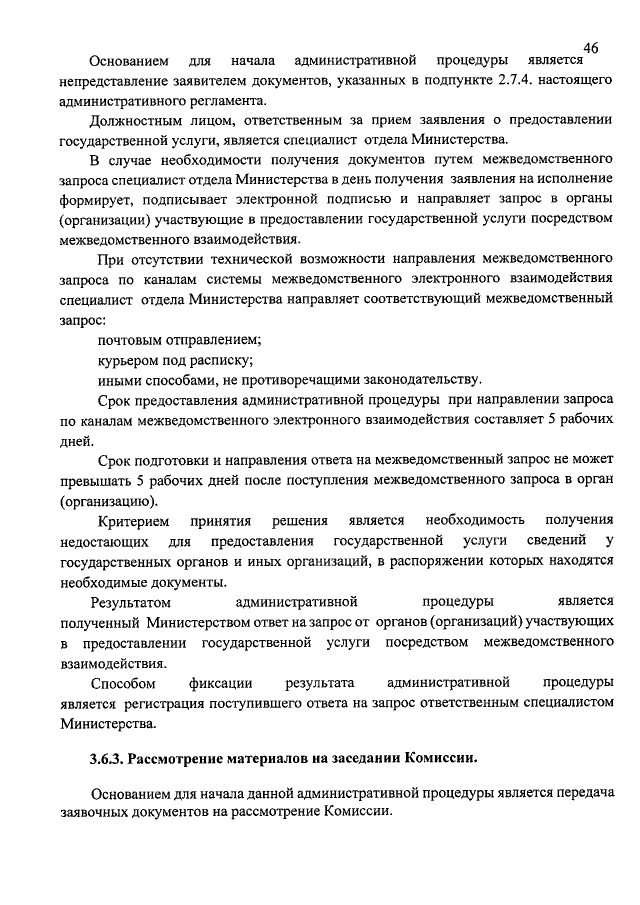 46

Основанием для начала административной процедуры является непредставление заявителем документов, указанных в подпункте 2.7.4. настоящего административного регламента.

Должностным лицом, ответственным за прием заявления о предоставлении государственной услуги, является специалист отдела Министерства.

В случае необходимости получения документов путем межведомственного запроса специалист отдела Министерства в день получения заявления на исполнение формирует, подписывает электронной подписью и направляет запрос в органы (организации) участвующие в предоставлении государственной услуги посредством межведомственного взаимодействия.

При отсутствии технической возможности направления межведомственного запроса по каналам системы межведомственного электронного взаимодействия специалист отдела Министерства направляет соответствующий межведомственный запрос:

почтовым отправлением;

курьером под расписку;

иными способами, не противоречащими законодательству.

Срок предоставления административной процедуры при направлении запроса по каналам межведомственного электронного взаимодействия составляет 5 рабочих дней.

Срок подготовки и направления ответа на межведомственный запрос не может превышать 5 рабочих дней после поступления межведомственного запроса в орган (организацию).

Критерием принятия решения является необходимость получения недостающих для предоставления государственной услуги сведений у государственных органов и иных организаций, в распоряжении которых находятся необходимые документы.

Результатом административной процедуры является полученный Министерством ответ на запрос от органов (организаций) участвующих в предоставлении государственной услуги посредством межведомственного взаимодействия.

Способом фиксации результата административной процедуры является регистрация поступившего ответа на запрос ответственным специалистом Министерства.

3.6.3. Рассмотрение материалов на заседании Комиссии.

Основанием для начала данной административной процедуры является передача заявочных документов на рассмотрение Комиссии.